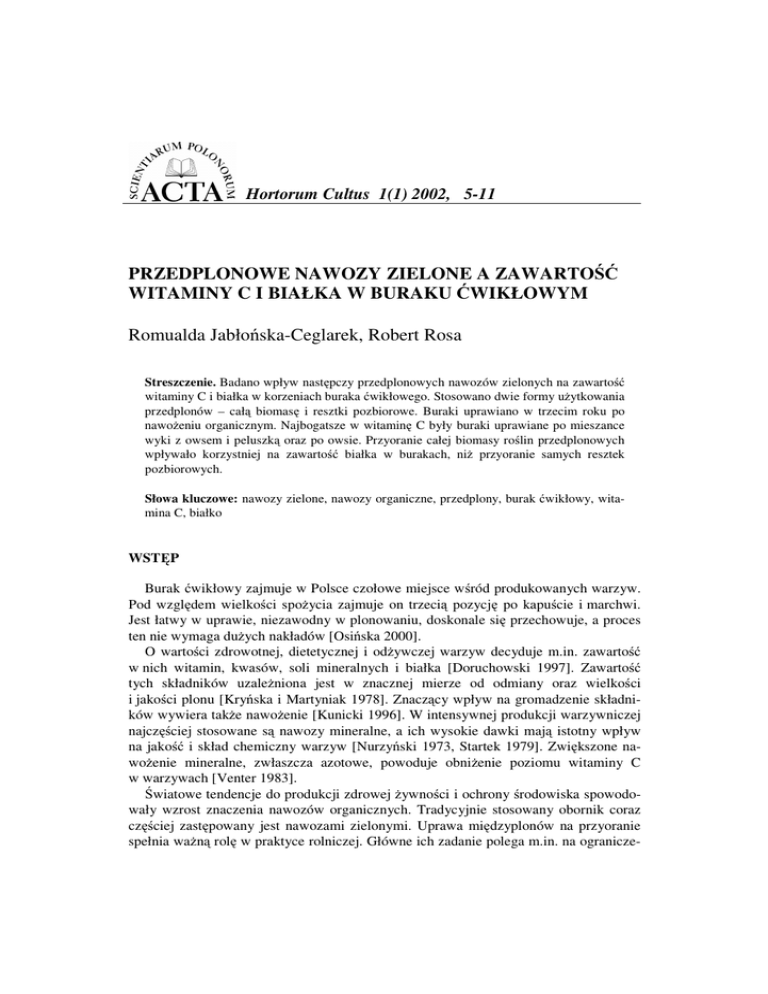 SCIENTIARUM POLONORUM ACTA Hortorum Cultus 1(1) 2002, 5-11

PRZEDPLONOWE NAWOZY ZIELONE A ZAWARTOŚĆ WITAMINY C I BIAŁKA W BURAKU ĆWIKŁOWYM

Romualda Jabłońska-Ceglarek, Robert Rosa

Streszczenie. Badano wpływ następczy przedplonowych nawozów zielonych na zawartość witaminy C i białka w korzeniach buraka ćwikłowego. Stosowano dwie formy użytkowania przedplonów – całą biomasę i resztki pozbiorowe. Buraki uprawiano w trzecim roku po nawożeniu organicznym. Najbogatsze w witaminę C były buraki uprawiane po mieszance wyki z owsem i peluszką oraz po owsie. Przyoranie całej biomasy roślin przedplonowych wpływało korzystniej na zawartość białka w burakach, niż przyoranie samych resztek pozbiorowych.

Słowa kluczowe: nawozy zielone, nawozy organiczne, przedplony, burak ćwikłowy, witamina C, białko

WSTĘP

Burak ćwikłowy zajmuje w Polsce czołowe miejsce wśród produkowanych warzyw. Pod względem wielkości spożycia zajmuje on trzecią pozycję po kapuście i marchwi. Jest łatwy w uprawie, niezawodny w plonowaniu, doskonale się przechowuje, a proces ten nie wymaga dużych nakładów [Osińska 2000].
O wartości zdrowotnej, dietetycznej i odżywczej warzyw decyduje m.in. zawartość w nich witamin, kwasów, soli mineralnych i białka [Doruchowski 1997]. Zawartość tych składników uzależniona jest w znacznej mierze od odmiany oraz wielkości i jakości plonu [Kryńska i Martyniak 1978]. Znaczący wpływ na gromadzenie składników wywiera także nawożenie [Kunicki 1996]. W intensywnej produkcji warzywniczej najczęściej stosowane są nawozy mineralne, a ich wysokie dawki mają istotny wpływ na jakość i skład chemiczny warzyw [Nurzyński 1973, Startek 1979]. Zwiększone nawożenie mineralne, zwłaszcza azotowe, powoduje obniżenie poziomu witaminy C w warzywach [Venter 1983].
Światowe tendencje do produkcji zdrowej żywności i ochrony środowiska spowodowały wzrost znaczenia nawozów organicznych. Tradycyjnie stosowany obornik coraz częściej zastępowany jest nawozami zielonymi. Uprawa międzyplonów na przyoranie spełnia ważną rolę w praktyce rolniczej. Główne ich zadanie polega m.in. na ogranicze-